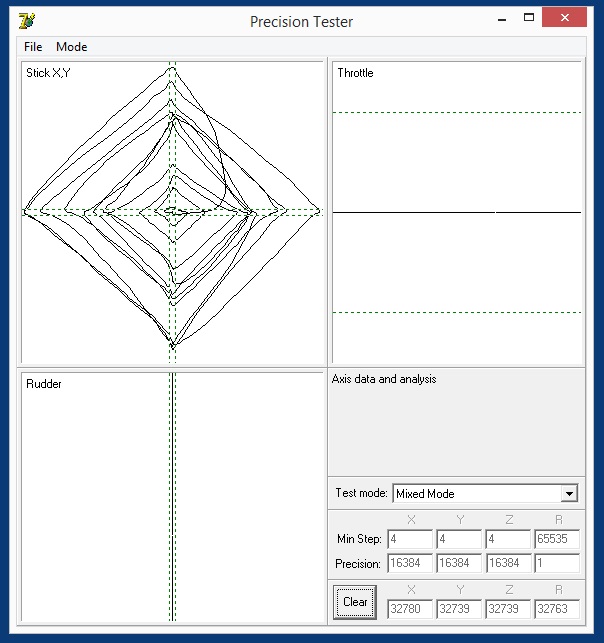 Precision Tester

File Mode

Stick X,Y

Throttle

Rudder

Axis data and analysis

Test mode: Mixed Mode

| | X | Y | Z | R |
|---|---|---|---|---|
| Min Step: | 4 | 4 | 4 | 65535 |
| Precision: | 16384 | 16384 | 16384 | 1 |

| | X | Y | Z | R |
|---|---|---|---|---|
| Clear | 32780 | 32739 | 32739 | 32763 |